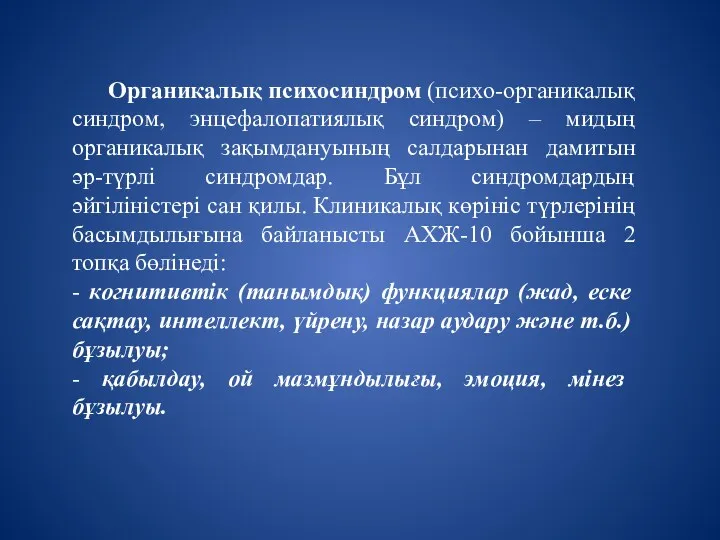 Органикалық психосиндром (психо-органикалық синдром, энцефалопатиялық синдром) – мидың органикалық зақымдануының салдарынан дамитын әр-түрлі синдромдар. Бұл синдромдардың әйгіліністері сан қилы. Клиникалық көрініс түрлерінің басымдылығына байланысты АХЖ-10 бойынша 2 топқа бөлінеді:
- когнитивтік (танымдық) функциялар (жад, еске сақтау, интеллект, үйрену, назар аудару және т.б.) бұзылуы;
- қабылдау, ой мазмұндылығы, эмоция, мінез бұзылуы.